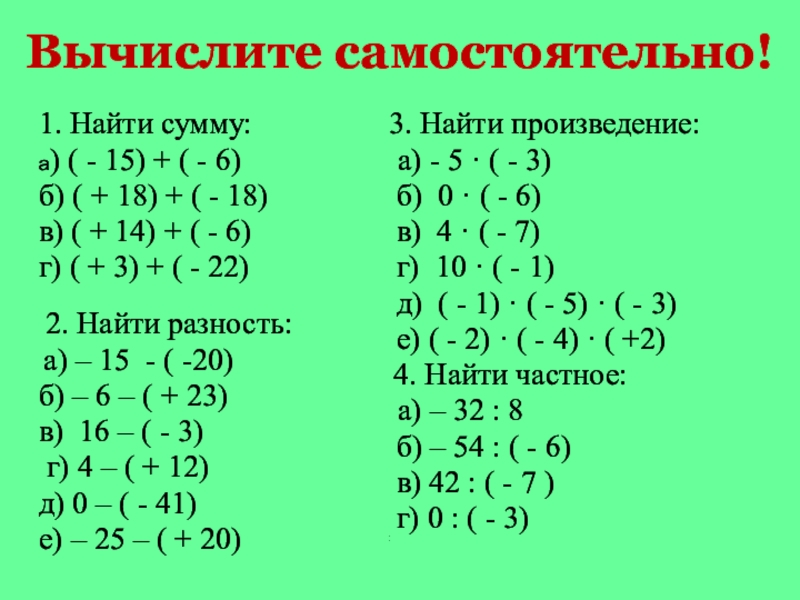 Вычислите самостоятельно!

1. Найти сумму:
а) $(-15) + (-6)$
б) $(+18) + (-18)$
в) $(+14) + (-6)$
г) $(+3) + (-22)$

2. Найти разность:
а) $-15 - (-20)$
б) $-6 - (+23)$
в) $16 - (-3)$
г) $4 - (+12)$
д) $0 - (-41)$
е) $-25 - (+20)$

3. Найти произведение:
а) $-5 \cdot (-3)$
б) $0 \cdot (-6)$
в) $4 \cdot (-7)$
г) $10 \cdot (-1)$
д) $(-1) \cdot (-5) \cdot (-3)$
е) $(-2) \cdot (-4) \cdot (+2)$

4. Найти частное:
а) $-32 : 8$
б) $-54 : (-6)$
в) $42 : (-7)$
г) $0 : (-3)$